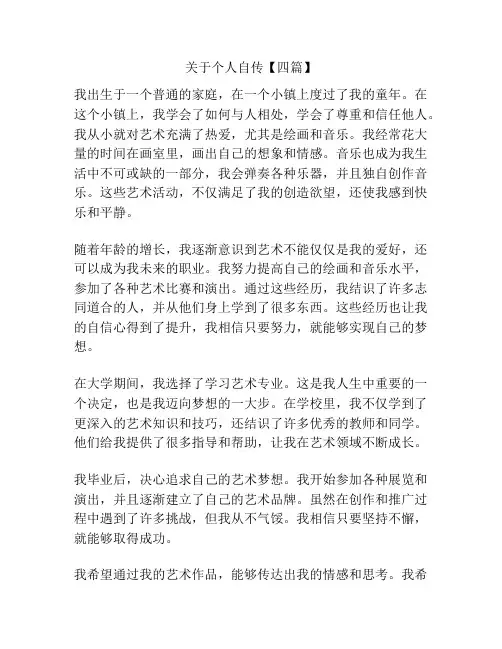 关于个人自传【四篇】

我出生于一个普通的家庭，在一个小镇上度过了我的童年。在这个小镇上，我学会了如何与人相处，学会了尊重和信任他人。我从小就对艺术充满了热爱，尤其是绘画和音乐。我经常花大量的时间在画室里，画出自己的想象和情感。音乐也成为我生活中不可或缺的一部分，我会弹奏各种乐器，并且独自创作音乐。这些艺术活动，不仅满足了我的创造欲望，还使我感到快乐和平静。

随着年龄的增长，我逐渐意识到艺术不能仅仅是我的爱好，还可以成为我未来的职业。我努力提高自己的绘画和音乐水平，参加了各种艺术比赛和演出。通过这些经历，我结识了许多志同道合的人，并从他们身上学到了很多东西。这些经历也让我的自信心得到了提升，我相信只要努力，就能够实现自己的梦想。

在大学期间，我选择了学习艺术专业。这是我人生中重要的一个决定，也是我迈向梦想的一大步。在学校里，我不仅学到了更深入的艺术知识和技巧，还结识了许多优秀的教师和同学。他们给我提供了很多指导和帮助，让我在艺术领域不断成长。

我毕业后，决心追求自己的艺术梦想。我开始参加各种展览和演出，并且逐渐建立了自己的艺术品牌。虽然在创作和推广过程中遇到了许多挑战，但我从不气馁。我相信只要坚持不懈，就能够取得成功。

我希望通过我的艺术作品，能够传达出我的情感和思考。我希